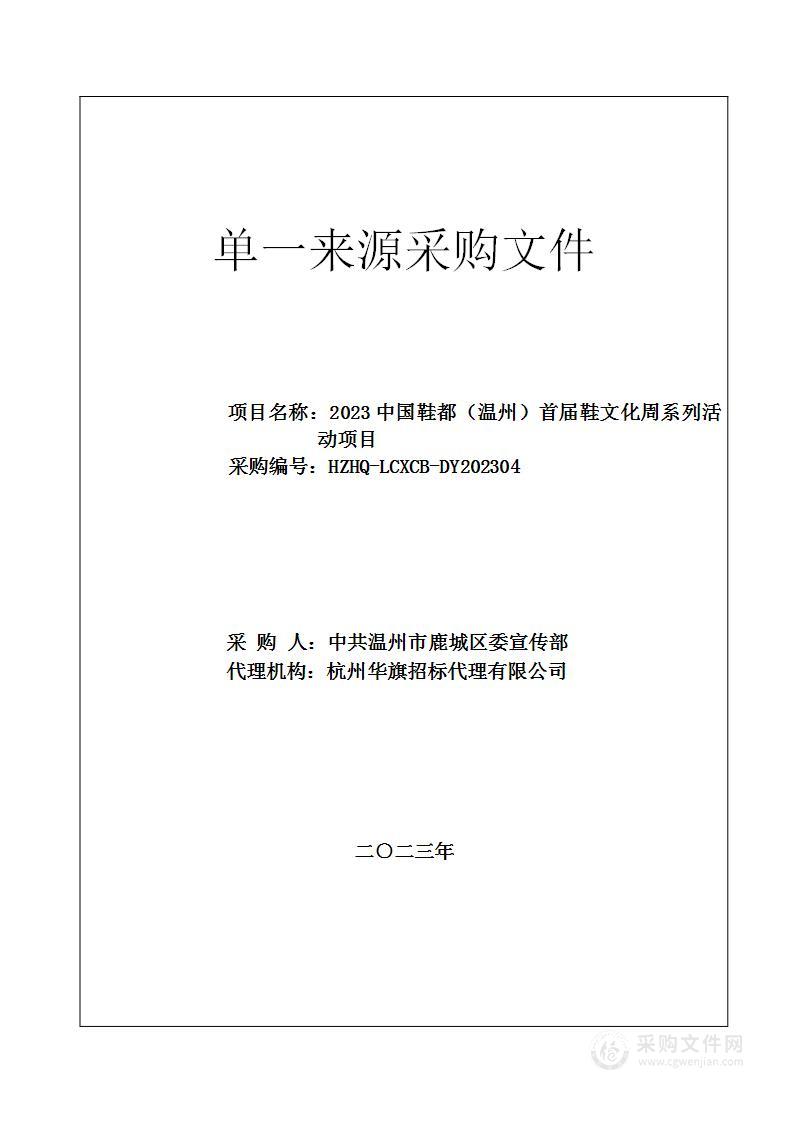 单一来源采购文件

项目名称：2023 中国鞋都（温州）首届鞋文化周系列活动项目
采购编号：HZHQ-LCXCB-DY202304

采 购 人：中共温州市鹿城区委宣传部
代理机构：杭州华旗招标代理有限公司

二〇二三年

采购文件网
www.cgwenjian.com